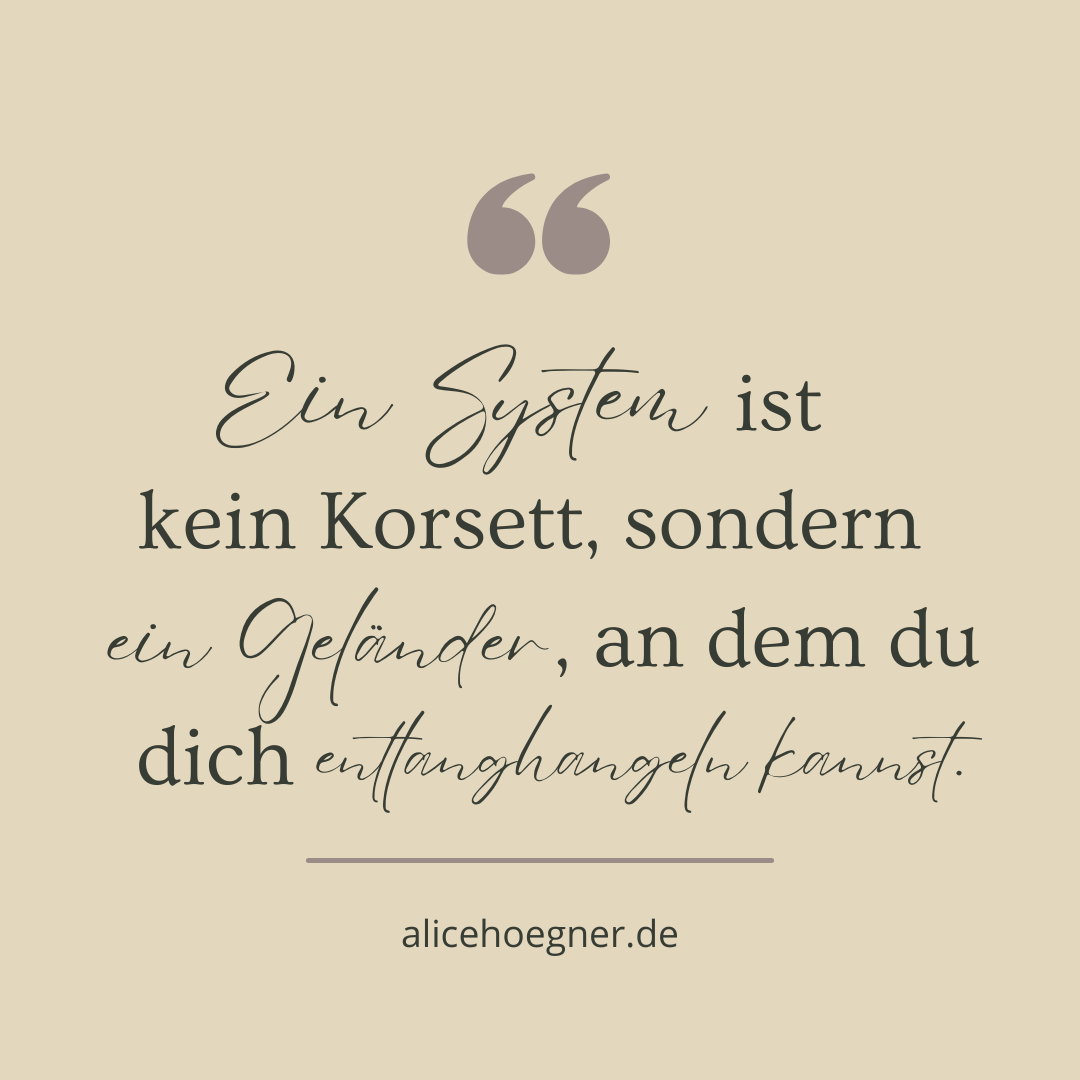 “

Ein System ist kein Korsett, sondern ein Geländer, an dem du dich entlanghangeln kannst.

alicehoegner.de